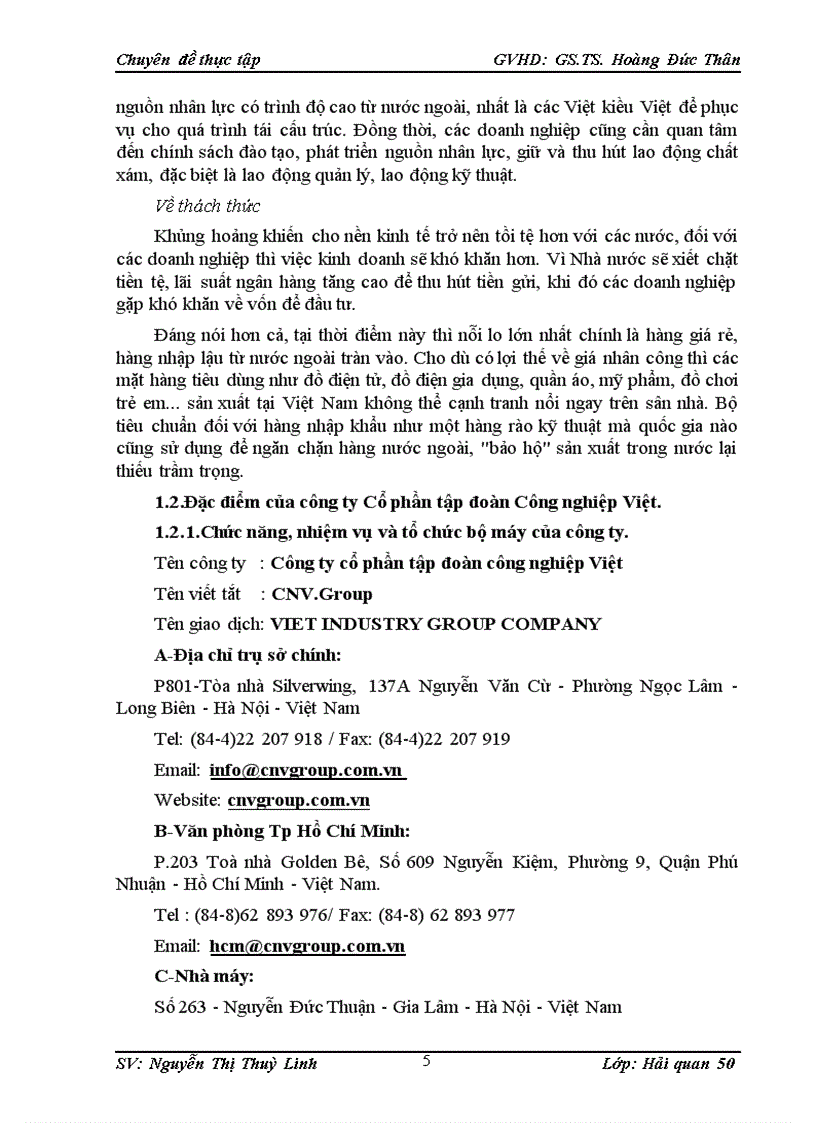 Chuyên đề thực tập GVHD: GS.TS. Hoàng Đức Thân

nguồn nhân lực có trình độ cao từ nước ngoài, nhất là các Việt kiều Việt để phục vụ cho quá trình tái cấu trúc. Đồng thời, các doanh nghiệp cũng cần quan tâm đến chính sách đào tạo, phát triển nguồn nhân lực, giữ và thu hút lao động chất xám, đặc biệt là lao động quản lý, lao động kỹ thuật.

Về thách thức

Khủng hoảng khiến cho nền kinh tế trở nên tồi tệ hơn với các nước, đối với các doanh nghiệp thì việc kinh doanh sẽ khó khăn hơn. Vì Nhà nước sẽ xiết chặt tiền tệ, lãi suất ngân hàng tăng cao để thu hút tiền gửi, khi đó các doanh nghiệp gặp khó khăn về vốn để đầu tư.

Đáng nói hơn cả, tại thời điểm này thì nỗi lo lớn nhất chính là hàng giá rẻ, hàng nhập lậu từ nước ngoài tràn vào. Cho dù có lợi thế về giá nhân công thì các mặt hàng tiêu dùng như đồ điện tử, đồ điện gia dụng, quần áo, mỹ phẩm, đồ chơi trẻ em... sản xuất tại Việt Nam không thể cạnh tranh nổi ngay trên sân nhà. Bộ tiêu chuẩn đối với hàng nhập khẩu như một hàng rào kỹ thuật mà quốc gia nào cũng sử dụng để ngăn chặn hàng nước ngoài, "bảo hộ" sản xuất trong nước lại thiếu trầm trọng.

1.2.Đặc điểm của công ty Cổ phần tập đoàn Công nghiệp Việt.

1.2.1.Chức năng, nhiệm vụ và tổ chức bộ máy của công ty.

Tên công ty : Công ty cổ phần tập đoàn công nghiệp Việt

Tên viết tắt : CNV.Group

Tên giao dịch: VIET INDUSTRY GROUP COMPANY

A-Địa chỉ trụ sở chính:

P801-Tòa nhà Silverwing, 137A Nguyễn Văn Cừ - Phường Ngọc Lâm - Long Biên - Hà Nội - Việt Nam

Tel: (84-4)22 207 918 / Fax: (84-4)22 207 919

Email: info@cnvgroup.com.vn

Website: cnvgroup.com.vn

B-Văn phòng Tp Hồ Chí Minh:

P.203 Toà nhà Golden Bê, Số 609 Nguyễn Kiệm, Phường 9, Quận Phú Nhuận - Hồ Chí Minh - Việt Nam.

Tel : (84-8)62 893 976/ Fax: (84-8) 62 893 977

Email: hcm@cnvgroup.com.vn

C-Nhà máy:

Số 263 - Nguyễn Đức Thuận - Gia Lâm - Hà Nội - Việt Nam

SV: Nguyễn Thị Thuỳ Linh 5 Lớp: Hải quan 50